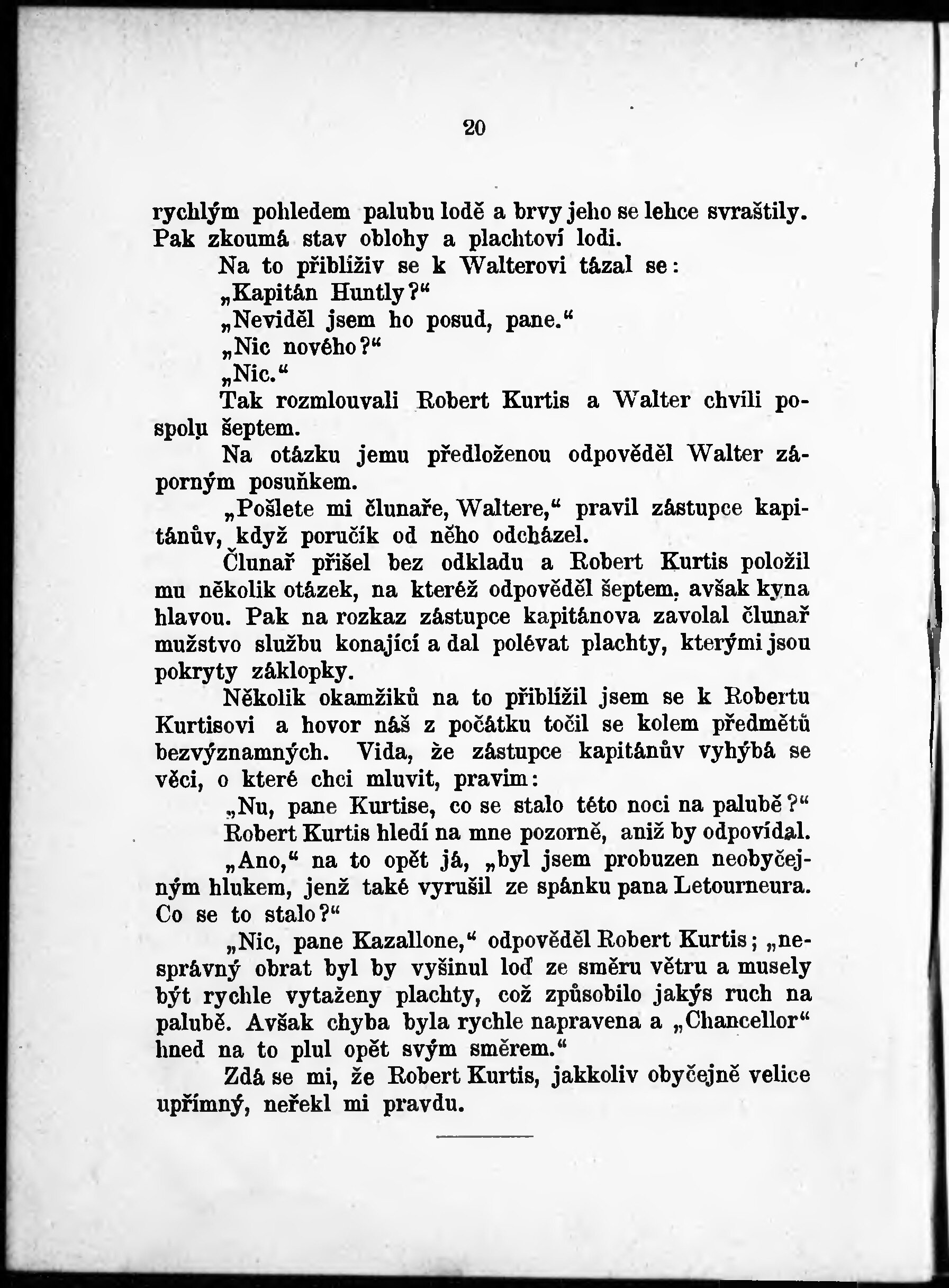 20

rychlým pohledem palubu lodě a brvy jeho se lehce svraštily. Pak zkoumá stav oblohy a plachtoví lodi.

Na to přibliživ se k Walterovi tázal se:

„Kapitán Huntly?“

„Neviděl jsem ho posud, pane.“

„Nic nového?“

„Nic.“

Tak rozmlouvali Robert Kurtis a Walter chvíli pospolu šeptem.

Na otázku jemu předloženou odpověděl Walter záporným posuňkem.

„Pošlete mi člunaře, Waltere,“ pravil zástupce kapitánův, když poručík od něho odcházel.

Člunař přišel bez odkladu a Robert Kurtis položil mu několik otázek, na kteréž odpověděl šeptem, avšak kyna hlavou. Pak na rozkaz zástupce kapitánova zavolal člunař mužstvo službu konající a dal polévat plachty, kterými jsou pokryty záklopky.

Několik okamžiků na to přiblížil jsem se k Robertu Kurtisovi a hovor náš z počátku točil se kolem předmětů bezvýznamných. Vida, že zástupce kapitánův vyhýbá se věci, o které chci mluvit, pravím:

„Nu, pane Kurtise, co se stalo této noci na palubě?“

Robert Kurtis hledí na mne pozorně, aniž by odpovídal.

„Ano,“ na to opět já, „byl jsem probuzen neobyčejným hlukem, jenž také vyrušil ze spánku pana Letourneura. Co se to stalo?“

„Nic, pane Kazallone,“ odpověděl Robert Kurtis; „nesprávný obrat byl by vyšinul loď ze směru větru a musely být rychle vytaženy plachty, což způsobilo jakýs ruch na palubě. Avšak chyba byla rychle napravena a „Chancellor“ hned na to plul opět svým směrem.“

Zdá se mi, že Robert Kurtis, jakkoliv obyčejně velice upřímný, neřekl mi pravdu.